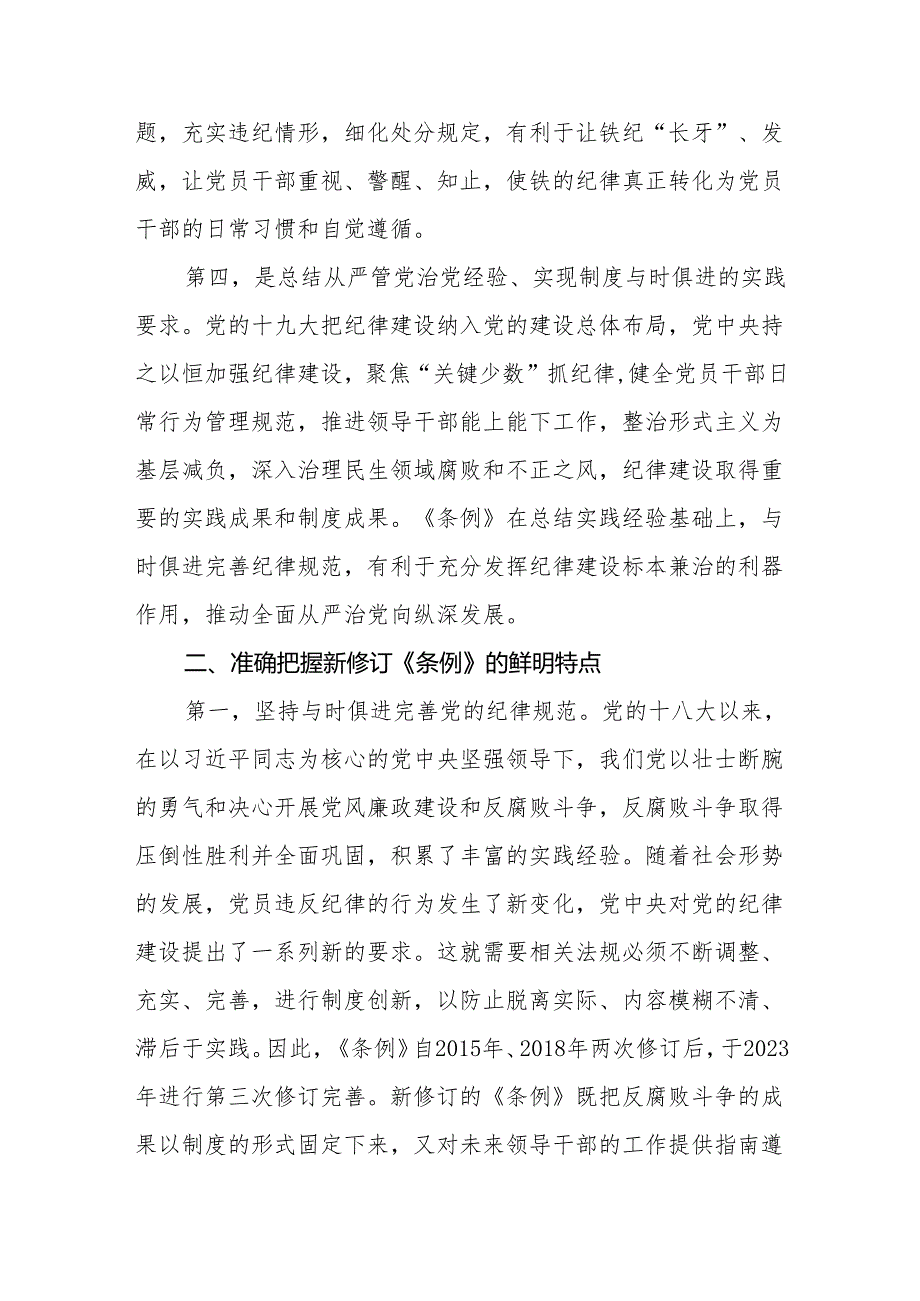 题，充实违纪情形，细化处分规定，有利于让铁纪“长牙”、发威，让党员干部重视、警醒、知止，使铁的纪律真正转化为党员干部的日常习惯和自觉遵循。

第四，是总结从严管党治党经验、实现制度与时俱进的实践要求。党的十九大把纪律建设纳入党的建设总体布局，党中央持之以恒加强纪律建设，聚焦“关键少数”抓纪律,健全党员干部日常行为管理规范，推进领导干部能上能下工作，整治形式主义为基层减负，深入治理民生领域腐败和不正之风，纪律建设取得重要的实践成果和制度成果。《条例》在总结实践经验基础上，与时俱进完善纪律规范，有利于充分发挥纪律建设标本兼治的利器作用，推动全面从严治党向纵深发展。

二、准确把握新修订《条例》的鲜明特点

第一，坚持与时俱进完善党的纪律规范。党的十八大以来，在以习近平同志为核心的党中央坚强领导下，我们党以壮士断腕的勇气和决心开展党风廉政建设和反腐败斗争，反腐败斗争取得压倒性胜利并全面巩固，积累了丰富的实践经验。随着社会形势的发展，党员违反纪律的行为发生了新变化，党中央对党的纪律建设提出了一系列新的要求。这就需要相关法规必须不断调整、充实、完善，进行制度创新，以防止脱离实际、内容模糊不清、滞后于实践。因此，《条例》自2015年、2018年两次修订后，于2023年进行第三次修订完善。新修订的《条例》既把反腐败斗争的成果以制度的形式固定下来，又对未来领导干部的工作提供指南遵